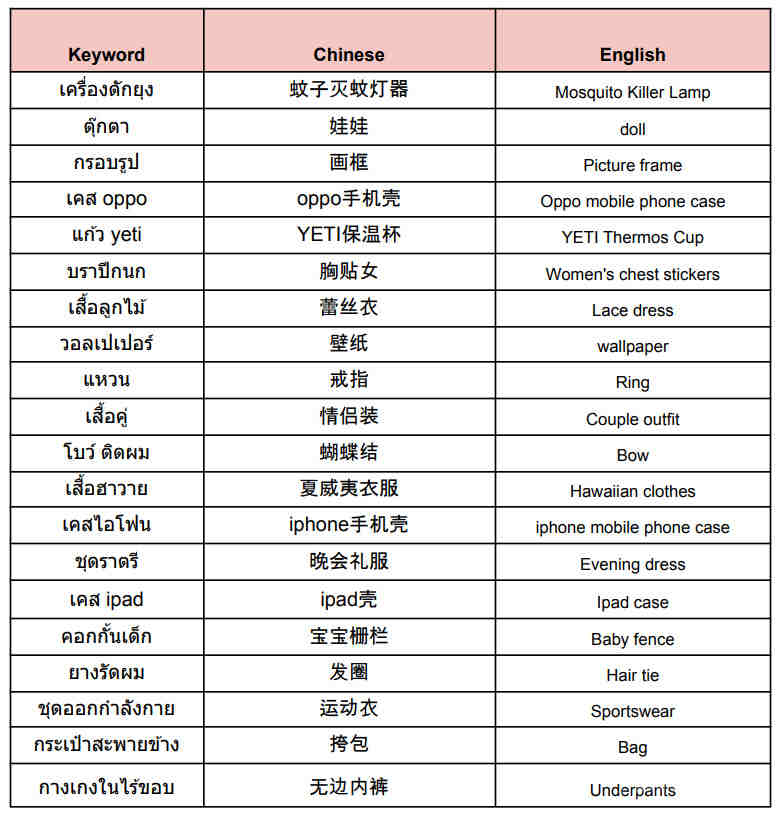 | Keyword | Chinese | English |
|---|---|---|
| เครื่องดักยุง | 蚊子灭蚊灯器 | Mosquito Killer Lamp |
| ตุ๊กตา | 娃娃 | doll |
| กรอบรูป | 画框 | Picture frame |
| เคส oppo | oppo手机壳 | Oppo mobile phone case |
| แก้ว yeti | YETI保温杯 | YETI Thermos Cup |
| บราปีกนก | 胸贴女 | Women's chest stickers |
| เสื้อลูกไม้ | 蕾丝衣 | Lace dress |
| วอลเปเปอร์ | 壁纸 | wallpaper |
| แหวน | 戒指 | Ring |
| เสื้อคู่ | 情侣装 | Couple outfit |
| โบว์ ติดผม | 蝴蝶结 | Bow |
| เสื้อฮาวาย | 夏威夷衣服 | Hawaiian clothes |
| เคสไอโฟน | iphone手机壳 | iphone mobile phone case |
| ชุดราตรี | 晚会礼服 | Evening dress |
| เคส ipad | ipad壳 | Ipad case |
| คอกกั้นเด็ก | 宝宝栅栏 | Baby fence |
| ยางรัดผม | 发圈 | Hair tie |
| ชุดออกกำลังกาย | 运动衣 | Sportswear |
| กระเป๋าสะพายข้าง | 挎包 | Bag |
| กางเกงในไร้ขอบ | 无边内裤 | Underpants |